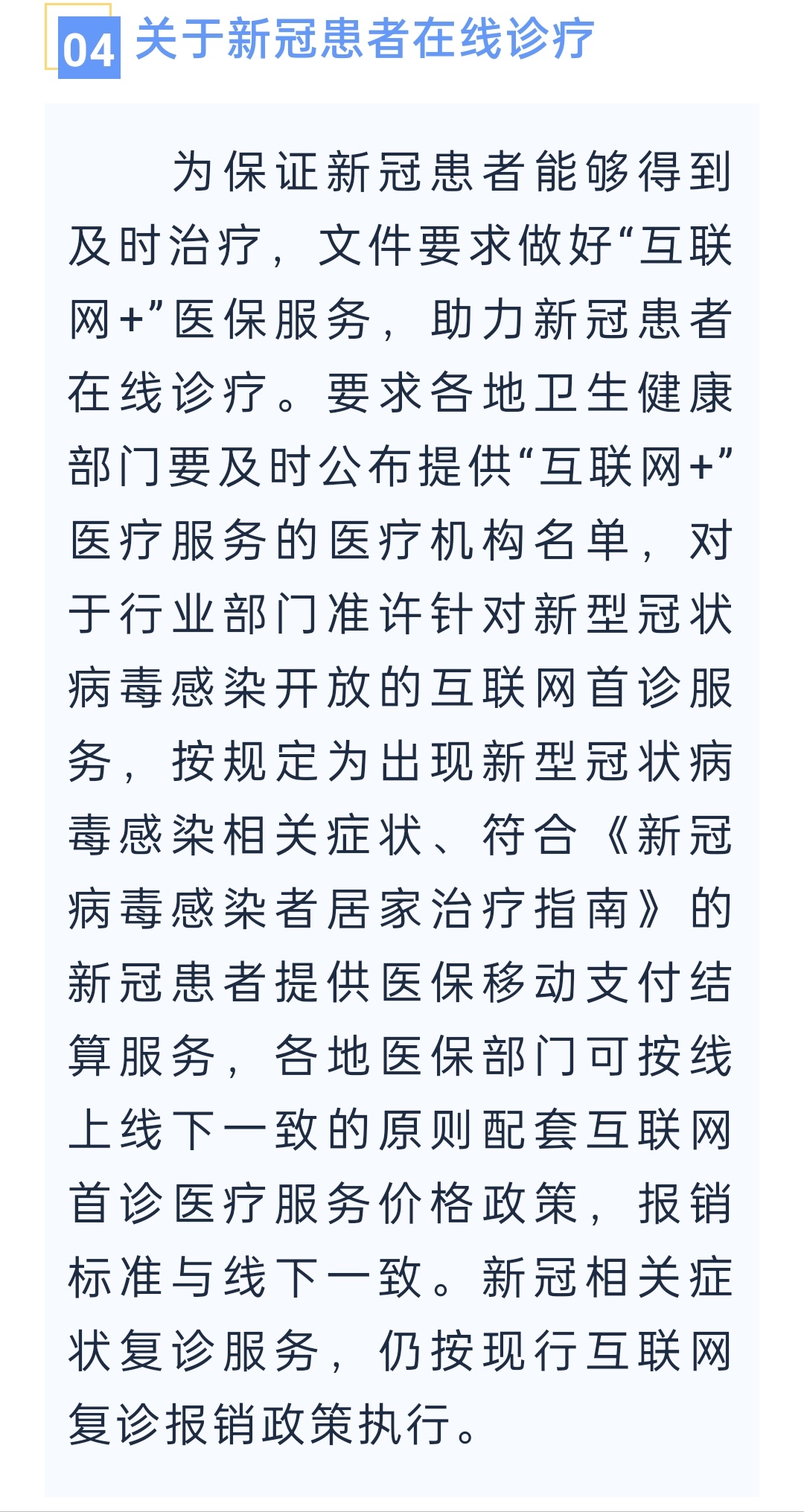 04 关于新冠患者在线诊疗

为保证新冠患者能够得到及时治疗，文件要求做好“互联网+”医保服务，助力新冠患者在线诊疗。要求各地卫生健康部门要及时公布提供“互联网+”医疗服务的医疗机构名单，对于行业部门准许针对新型冠状病毒感染开放的互联网首诊服务，按规定为出现新型冠状病毒感染相关症状、符合《新冠病毒感染者居家治疗指南》的新冠患者提供医保移动支付结算服务，各地医保部门可按线上线下一致的原则配套互联网首诊医疗服务价格政策，报销标准与线下一致。新冠相关症状复诊服务，仍按现行互联网复诊报销政策执行。